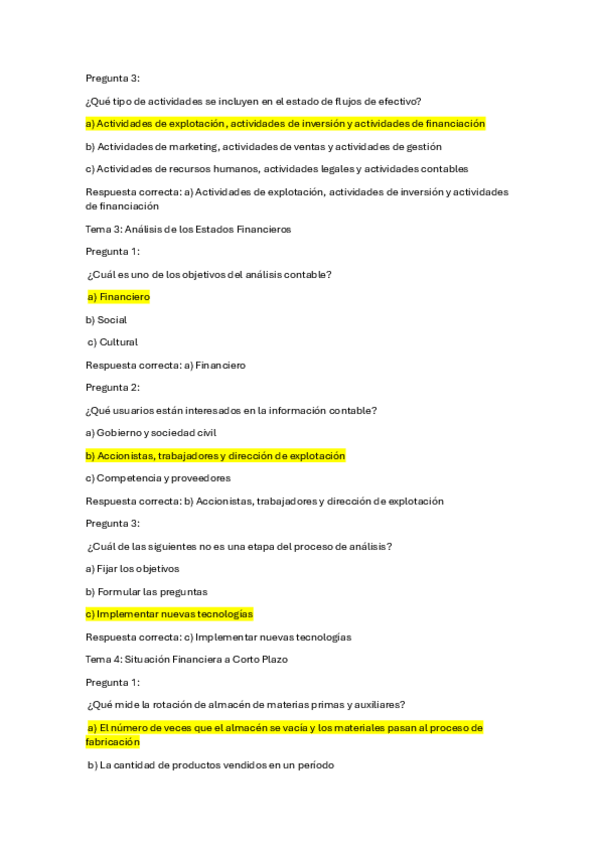 Pregunta 3:

¿Qué tipo de actividades se incluyen en el estado de flujos de efectivo?

a) Actividades de explotación, actividades de inversión y actividades de financiación

b) Actividades de marketing, actividades de ventas y actividades de gestión

c) Actividades de recursos humanos, actividades legales y actividades contables

Respuesta correcta: a) Actividades de explotación, actividades de inversión y actividades de financiación

Tema 3: Análisis de los Estados Financieros

Pregunta 1:

¿Cuál es uno de los objetivos del análisis contable?

a) Financiero

b) Social

c) Cultural

Respuesta correcta: a) Financiero

Pregunta 2:

¿Qué usuarios están interesados en la información contable?

a) Gobierno y sociedad civil

b) Accionistas, trabajadores y dirección de explotación

c) Competencia y proveedores

Respuesta correcta: b) Accionistas, trabajadores y dirección de explotación

Pregunta 3:

¿Cuál de las siguientes no es una etapa del proceso de análisis?

a) Fijar los objetivos

b) Formular las preguntas

c) Implementar nuevas tecnologías

Respuesta correcta: c) Implementar nuevas tecnologías

Tema 4: Situación Financiera a Corto Plazo

Pregunta 1:

¿Qué mide la rotación de almacén de materias primas y auxiliares?

a) El número de veces que el almacén se vacía y los materiales pasan al proceso de fabricación

b) La cantidad de productos vendidos en un período